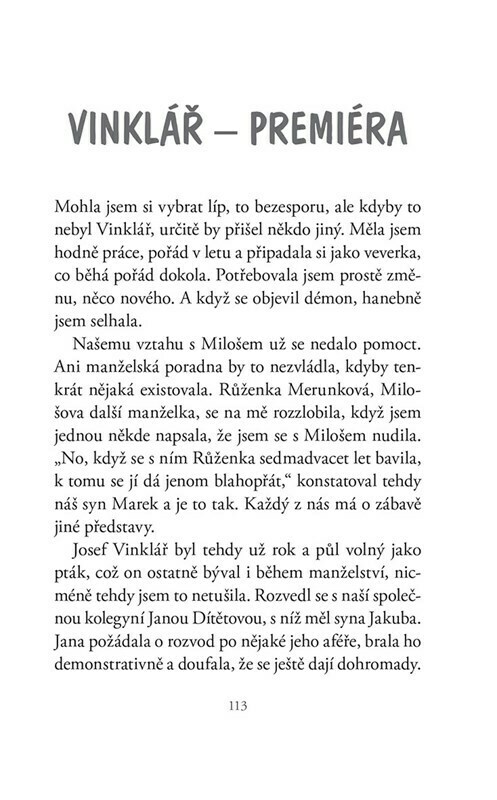 VINKLÁŘ – PREMIÉRA

Mohla jsem si vybrat líp, to bezesporu, ale kdyby to nebyl Vinklář, určitě by přišel někdo jiný. Měla jsem hodně práce, pořád v letu a připadala si jako veverka, co běhá pořád dokola. Potřebovala jsem prostě změnu, něco nového. A když se objevil démon, hanebně jsem selhala.

Našemu vztahu s Milošem už se nedalo pomoct. Ani manželská poradna by to nezvládla, kdyby tenkrát nějaká existovala. Růženka Merunková, Milošova další manželka, se na mě rozzlobila, když jsem jednou někde napsala, že jsem se s Milošem nudila. „No, když se s ním Růženka sedmadvacet let bavila, k tomu se jí dá jenom blahopřát," konstatoval tehdy náš syn Marek a je to tak. Každý z nás má o zábavě jiné představy.

Josef Vinklář byl tehdy už rok a půl volný jako pták, což on ostatně býval i během manželství, nicméně tehdy jsem to netušila. Rozvedl se s naší společnou kolegyní Janou Dítětovou, s níž měl syna Jakuba. Jana požádala o rozvod po nějaké jeho aféře, brala ho demonstrativně a doufala, že se ještě dají dohromady.

113